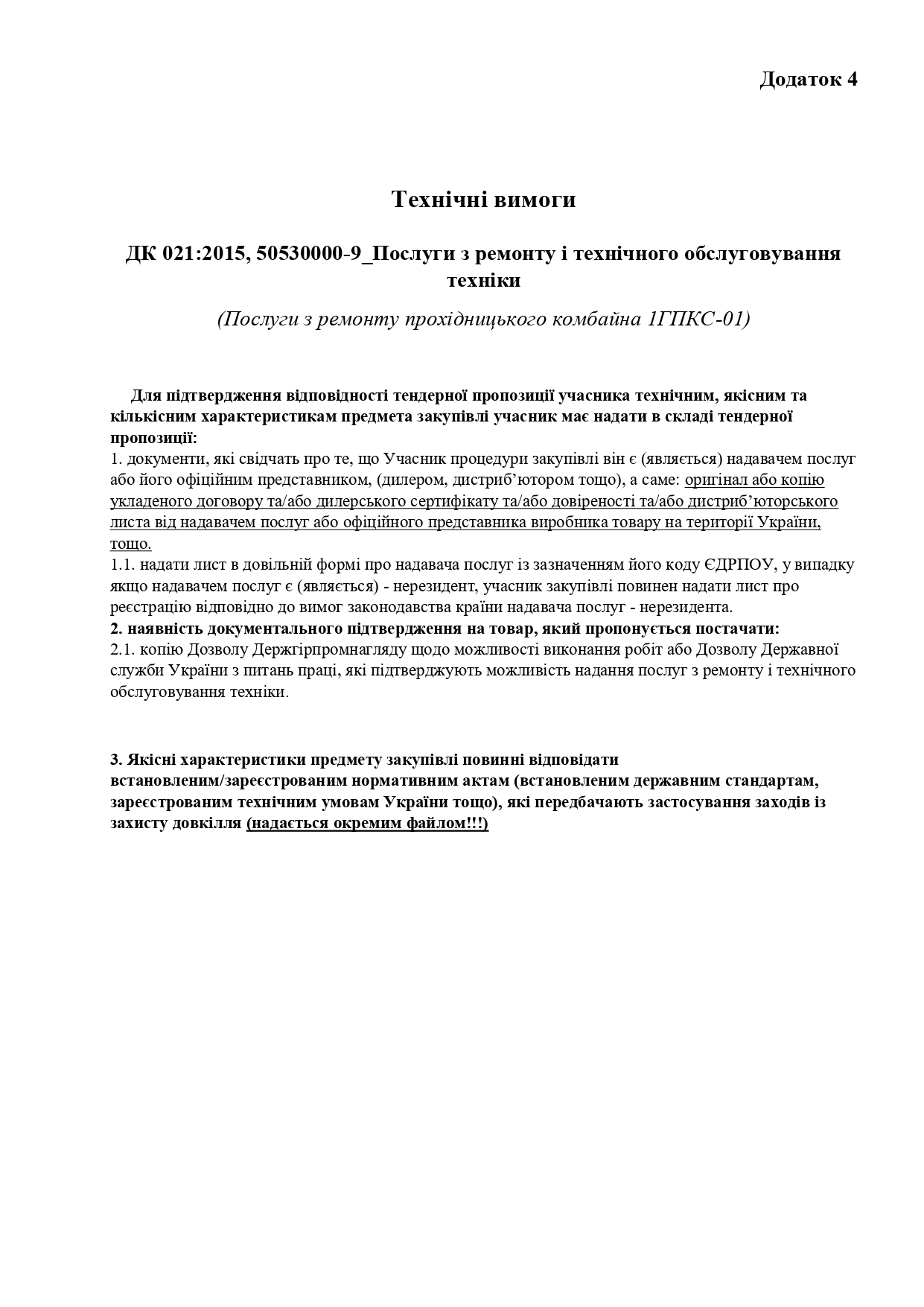 Додаток 4

Технічні вимоги

ДК 021:2015, 50530000-9_Послуги з ремонту і технічного обслуговування техніки

(Послуги з ремонту прохідницького комбайна 1ГПКС-01)

Для підтвердження відповідності тендерної пропозиції учасника технічним, якісним та кількісним характеристикам предмета закупівлі учасник має надати в складі тендерної пропозиції:
1. документи, які свідчать про те, що Учасник процедури закупівлі він є (являється) надавачем послуг або його офіційним представником, (дилером, дистриб'ютором тощо), а саме: оригінал або копію укладеного договору та/або дилерського сертифікату та/або довіреності та/або дистриб'юторського листа від надавачем послуг або офіційного представника виробника товару на території України, тощо.
1.1. надати лист в довільній формі про надавача послуг із зазначенням його коду ЄДРПОУ, у випадку якщо надавачем послуг є (являється) - нерезидент, учасник закупівлі повинен надати лист про реєстрацію відповідно до вимог законодавства країни надавача послуг - нерезидента.
2. наявність документального підтвердження на товар, який пропонується постачати:
2.1. копію Дозволу Держгірпромнагляду щодо можливості виконання робіт або Дозволу Державної служби України з питань праці, які підтверджують можливість надання послуг з ремонту і технічного обслуговування техніки.

3. Якісні характеристики предмету закупівлі повинні відповідати встановленим/зареєстрованим нормативним актам (встановленим державним стандартам, зареєстрованим технічним умовам України тощо), які передбачають застосування заходів із захисту довкілля (надається окремим файлом!!!)